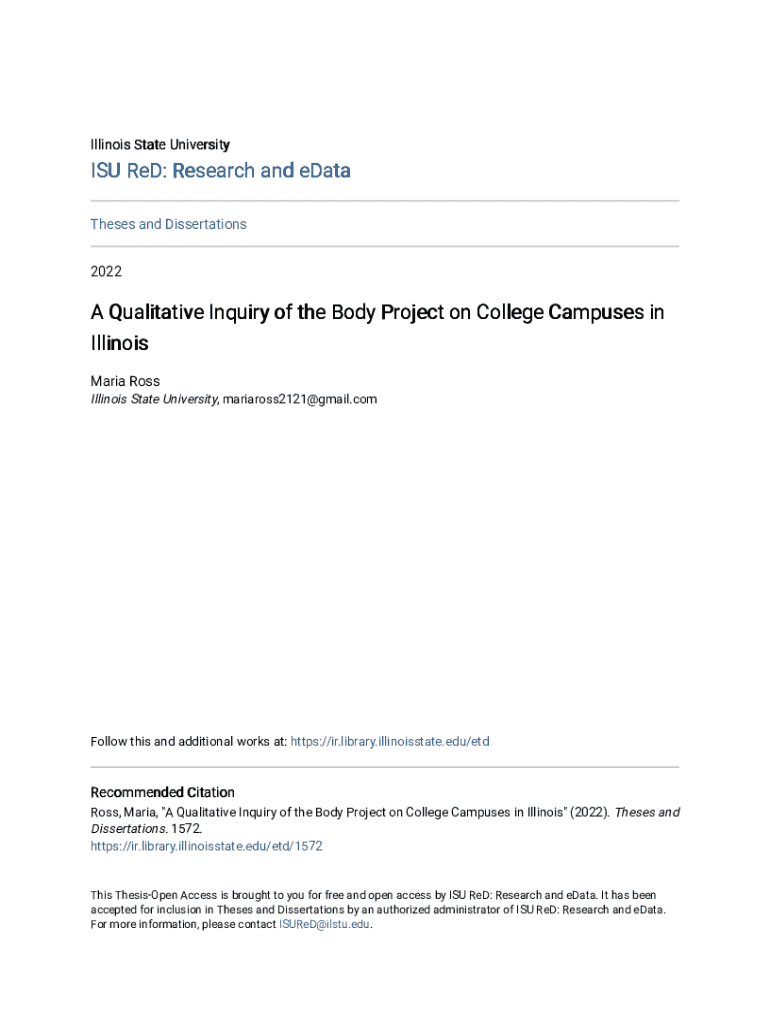 Illinois State University

ISU ReD: Research and eData

Theses and Dissertations

2022

A Qualitative Inquiry of the Body Project on College Campuses in Illinois

Maria Ross
Illinois State University, mariaross2121@gmail.com

Follow this and additional works at: https://ir.library.illinoisstate.edu/etd

Recommended Citation
Ross, Maria, "A Qualitative Inquiry of the Body Project on College Campuses in Illinois" (2022). Theses and Dissertations. 1572.
https://ir.library.illinoisstate.edu/etd/1572

This Thesis-Open Access is brought to you for free and open access by ISU ReD: Research and eData. It has been accepted for inclusion in Theses and Dissertations by an authorized administrator of ISU ReD: Research and eData. For more information, please contact ISUReD@ilstu.edu.